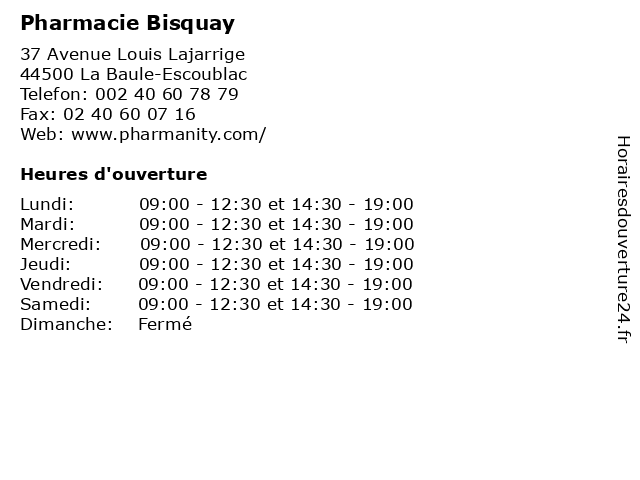 Pharmacie Bisquay

37 Avenue Louis Lajarrige
44500 La Baule-Escoublac
Telefon: 002 40 60 78 79
Fax: 02 40 60 07 16
Web: www.pharmanity.com/

Heures d'ouverture

Lundi: 09:00 - 12:30 et 14:30 - 19:00
Mardi: 09:00 - 12:30 et 14:30 - 19:00
Mercredi: 09:00 - 12:30 et 14:30 - 19:00
Jeudi: 09:00 - 12:30 et 14:30 - 19:00
Vendredi: 09:00 - 12:30 et 14:30 - 19:00
Samedi: 09:00 - 12:30 et 14:30 - 19:00
Dimanche: Fermé

Horairesdouverture24.fr